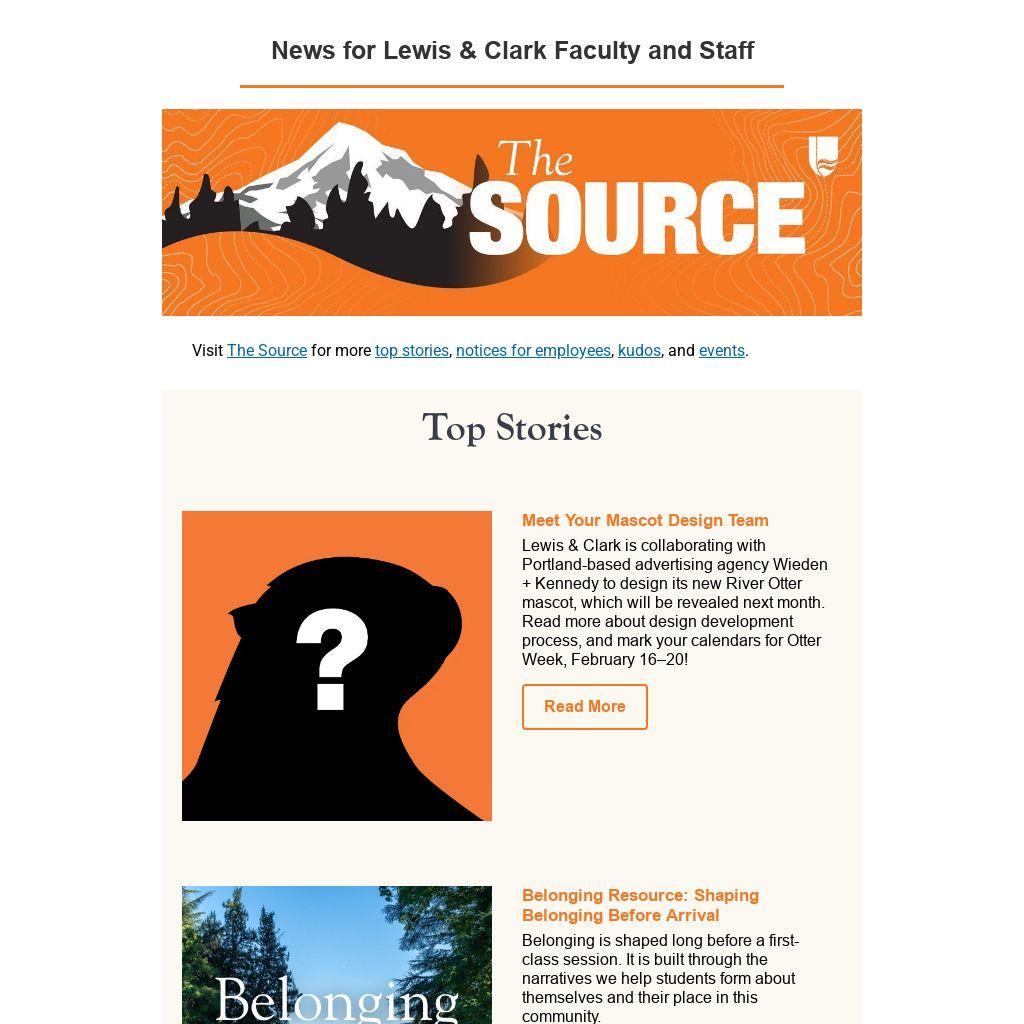 News for Lewis & Clark Faculty and Staff

The SOURCE

Visit The Source for more top stories, notices for employees, kudos, and events.

Top Stories

?

Meet Your Mascot Design Team

Lewis & Clark is collaborating with Portland-based advertising agency Wieden + Kennedy to design its new River Otter mascot, which will be revealed next month. Read more about design development process, and mark your calendars for Otter Week, February 16–20!

Read More

Belonging

Belonging Resource: Shaping Belonging Before Arrival

Belonging is shaped long before a first-class session. It is built through the narratives we help students form about themselves and their place in this community.